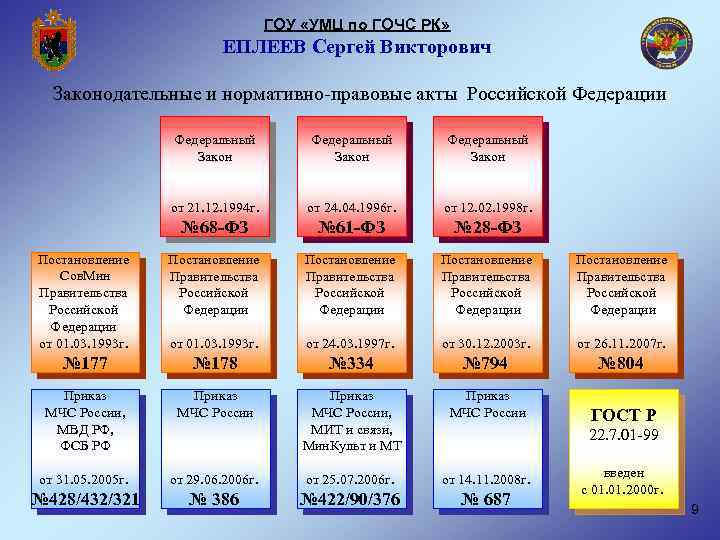 ГОУ «УМЦ по ГОЧС РК»
ЕПЛЕЕВ Сергей Викторович

Законодательные и нормативно-правовые акты Российской Федерации

Федеральный Закон от 21.12.1994г. №68-ФЗ

Федеральный Закон от 24.04.1996г. №61-ФЗ

Федеральный Закон от 12.02.1998г. №28-ФЗ

Постановление СовМин Правительства Российской Федерации от 01.03.1993г. №177

Постановление Правительства Российской Федерации от 01.03.1993г. №178

Постановление Правительства Российской Федерации от 24.03.1997г. №334

Постановление Правительства Российской Федерации от 30.12.2003г. №794

Постановление Правительства Российской Федерации от 26.11.2007г. №804

Приказ МЧС России, МВД РФ, ФСБ РФ от 31.05.2005г. №428/432/321

Приказ МЧС России от 29.06.2006г. № 386

Приказ МЧС России, МИТ и связи, МинКульт и МТ от 25.07.2006г. №422/90/376

Приказ МЧС России от 14.11.2008г. № 687

ГОСТ Р 22.7.01-99 введен с 01.01.2000г.

9